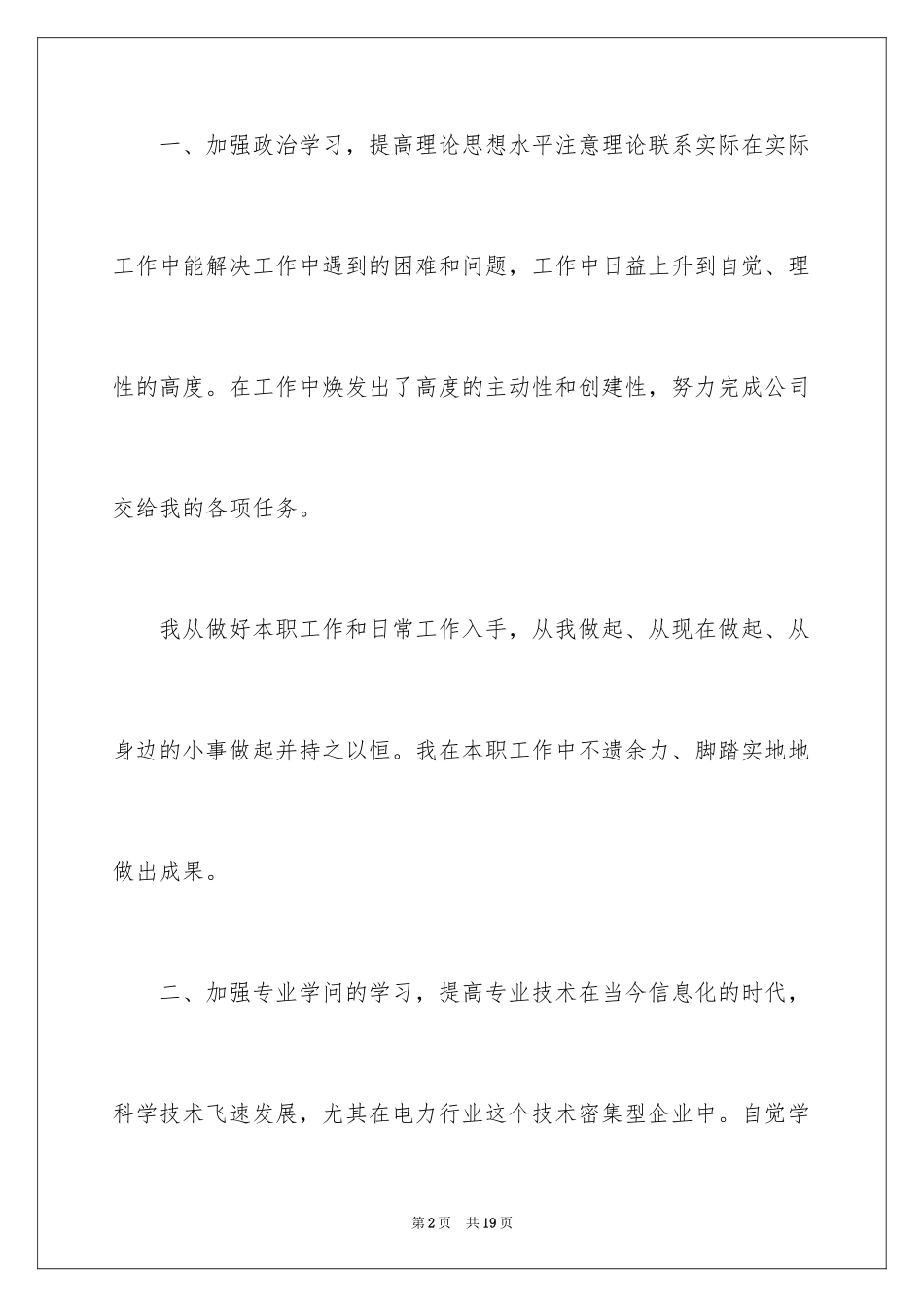 一、加强政治学习，提高理论思想水平注意理论联系实际在实际工作中能解决工作中遇到的困难和问题，工作中日益上升到自觉、理性的高度。在工作中焕发出了高度的主动性和创建性，努力完成公司交给我的各项任务。

我从做好本职工作和日常工作入手，从我做起、从现在做起、从身边的小事做起并持之以恒。我在本职工作中不遗余力、脚踏实地地做出成果。

二、加强专业学问的学习，提高专业技术在当今信息化的时代，科学技术飞速发展，尤其在电力行业这个技术密集型企业中。自觉学

第2页　共19页